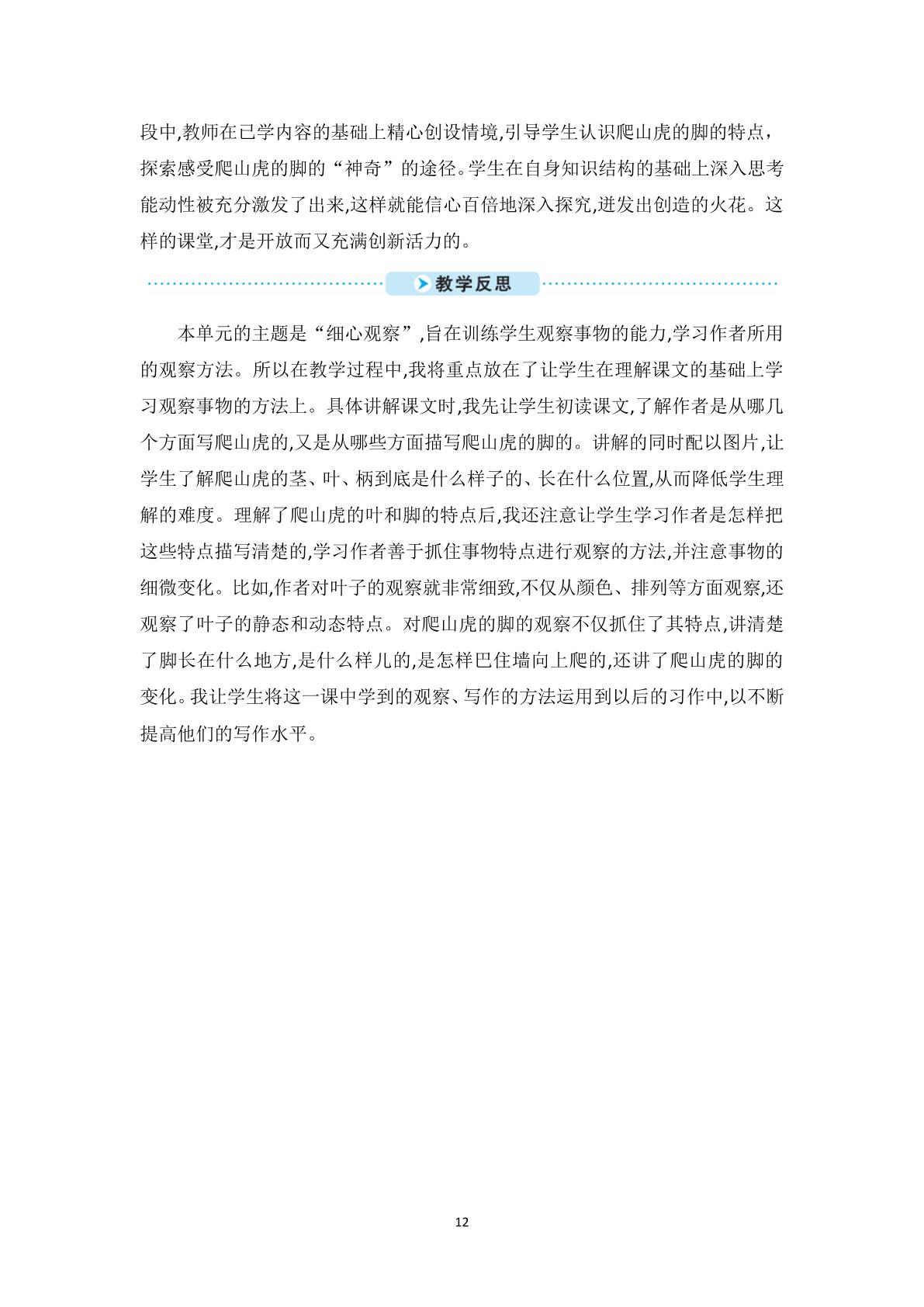 段中,教师在已学内容的基础上精心创设情境,引导学生认识爬山虎的脚的特点，探索感受爬山虎的脚的“神奇”的途径。学生在自身知识结构的基础上深入思考能动性被充分激发了出来,这样就能信心百倍地深入探究,迸发出创造的火花。这样的课堂,才是开放而又充满创新活力的。

教学反思

本单元的主题是“细心观察”,旨在训练学生观察事物的能力,学习作者所用的观察方法。所以在教学过程中,我将重点放在了让学生在理解课文的基础上学习观察事物的方法上。具体讲解课文时,我先让学生初读课文,了解作者是从哪几个方面写爬山虎的,又是从哪些方面描写爬山虎的脚的。讲解的同时配以图片,让学生了解爬山虎的茎、叶、柄到底是什么样子的、长在什么位置,从而降低学生理解的难度。理解了爬山虎的叶和脚的特点后,我还注意让学生学习作者是怎样把这些特点描写清楚的,学习作者善于抓住事物特点进行观察的方法,并注意事物的细微变化。比如,作者对叶子的观察就非常细致,不仅从颜色、排列等方面观察,还观察了叶子的静态和动态特点。对爬山虎的脚的观察不仅抓住了其特点,讲清楚了脚长在什么地方,是什么样儿的,是怎样巴住墙向上爬的,还讲了爬山虎的脚的变化。我让学生将这一课中学到的观察、写作的方法运用到以后的习作中,以不断提高他们的写作水平。

12